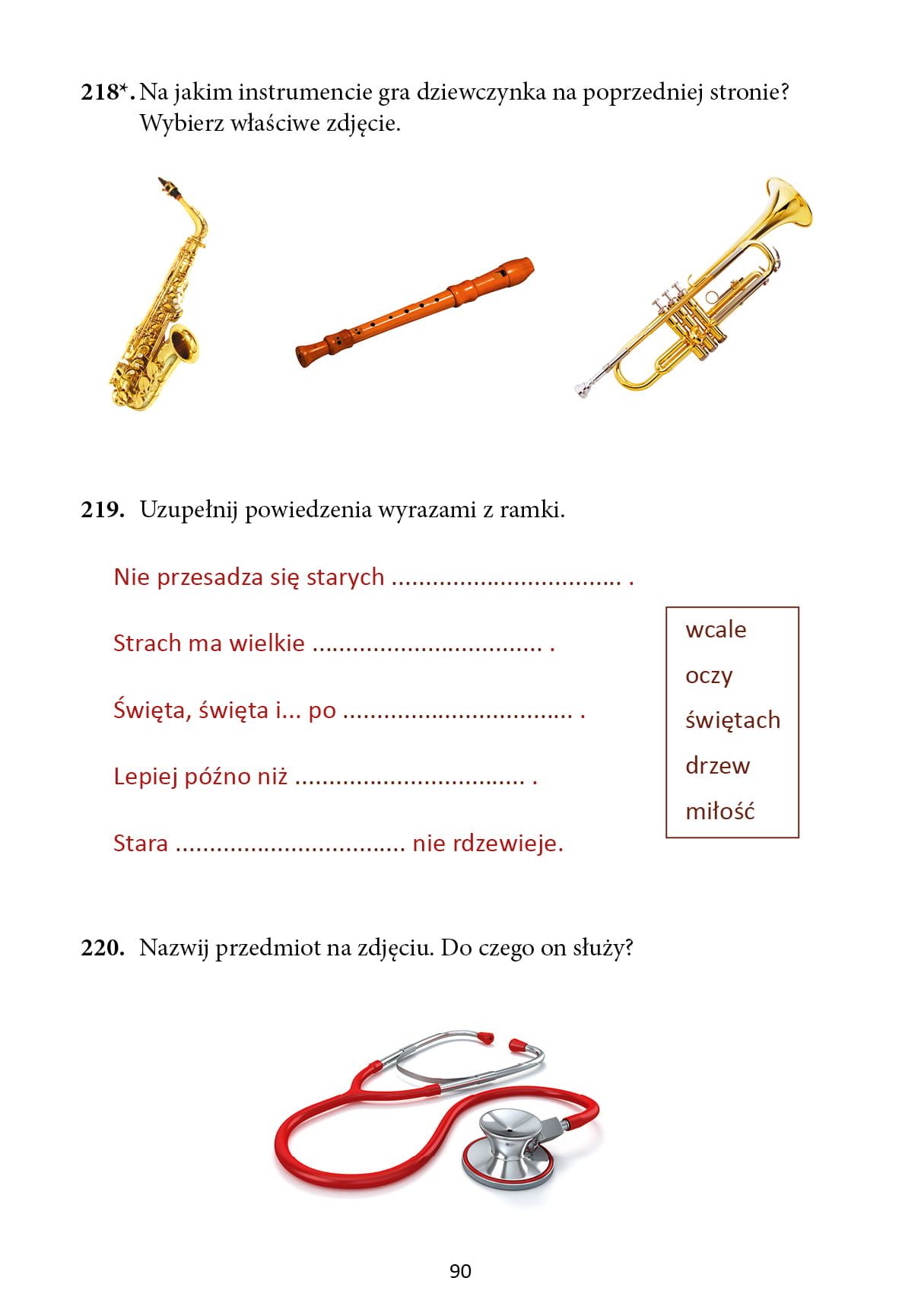 218*. Na jakim instrumencie gra dziewczynka na poprzedniej stronie? Wybierz właściwe zdjęcie.

219. Uzupełnij powiedzenia wyrazami z ramki.

Nie przesadza się starych ____ .

Strach ma wielkie ____ .

Święta, święta i... po ____ .

Lepiej późno niż ____ .

Stara ____ nie rdzewieje.

wcale
oczy
świętach
drzew
miłość

220. Nazwij przedmiot na zdjęciu. Do czego on służy?

90